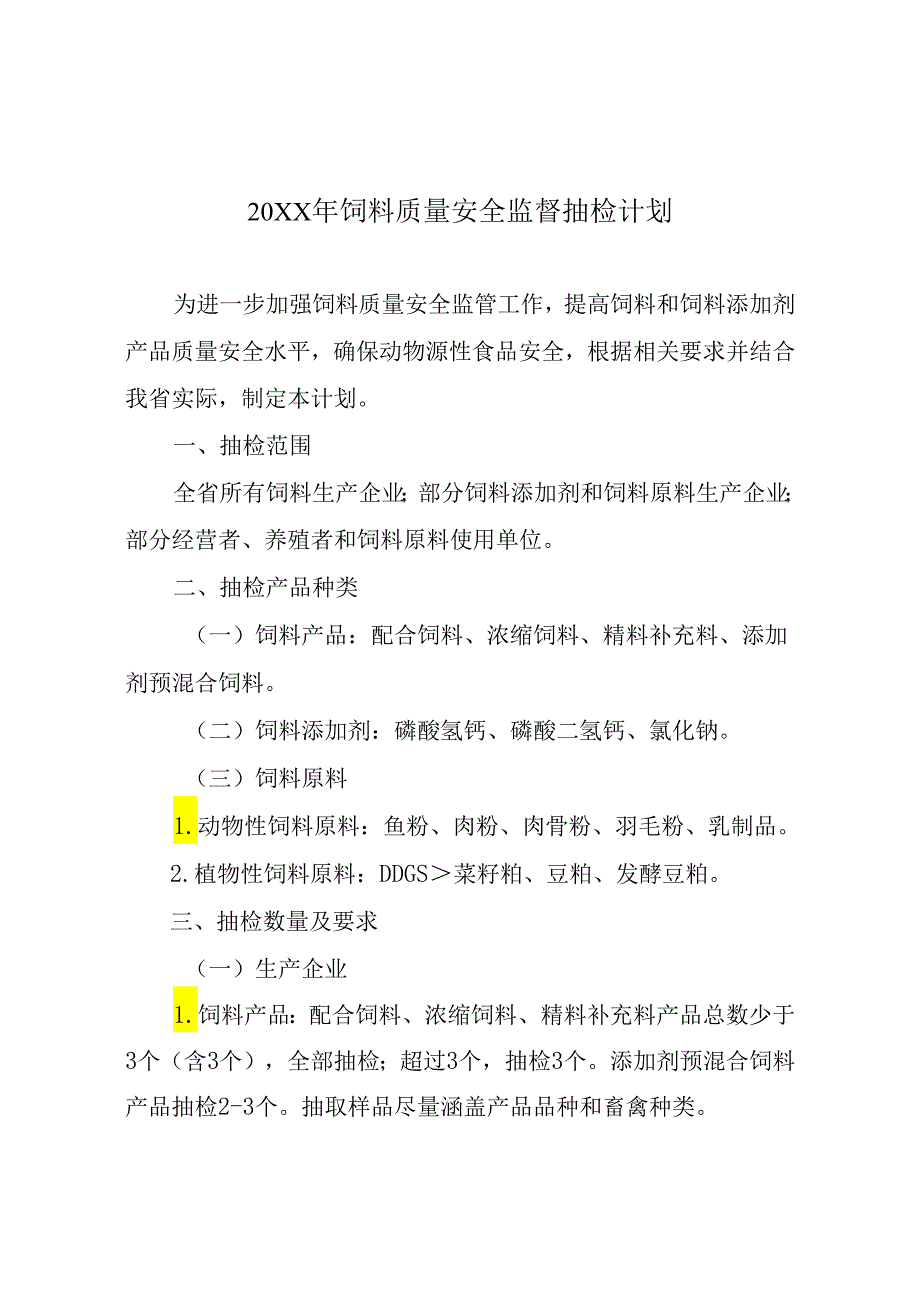 20XX年饲料质量安全监督抽检计划

为进一步加强饲料质量安全监管工作，提高饲料和饲料添加剂产品质量安全水平，确保动物源性食品安全，根据相关要求并结合我省实际，制定本计划。

一、抽检范围

全省所有饲料生产企业;部分饲料添加剂和饲料原料生产企业;部分经营者、养殖者和饲料原料使用单位。

二、抽检产品种类

（一）饲料产品：配合饲料、浓缩饲料、精料补充料、添加剂预混合饲料。

（二）饲料添加剂：磷酸氢钙、磷酸二氢钙、氯化钠。

（三）饲料原料

1.动物性饲料原料：鱼粉、肉粉、肉骨粉、羽毛粉、乳制品。

2.植物性饲料原料：DDGS＞菜籽粕、豆粕、发酵豆粕。

三、抽检数量及要求

（一）生产企业

1.饲料产品:配合饲料、浓缩饲料、精料补充料产品总数少于3个（含3个），全部抽检;超过3个，抽检3个。添加剂预混合饲料产品抽检2-3个。抽取样品尽量涵盖产品品种和畜禽种类。